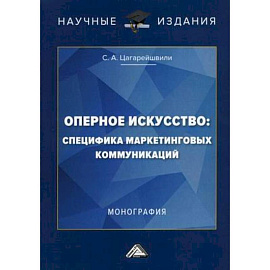 НАУЧНЫЕ ИЗДАНИЯ

С. А. Цагарейшвили

ОПЕРНОЕ ИСКУССТВО: СПЕЦИФИКА МАРКЕТИНГОВЫХ КОММУНИКАЦИЙ

МОНОГРАФИЯ